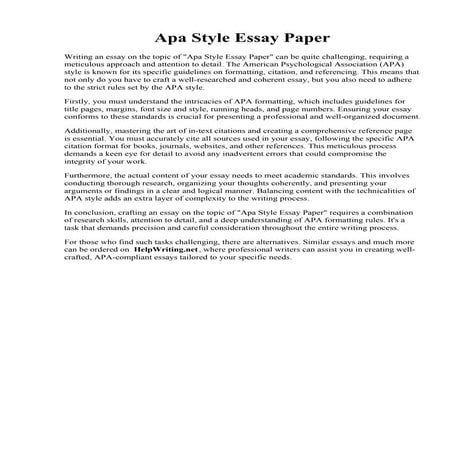 Apa Style Essay Paper

Writing an essay on the topic of "Apa Style Essay Paper" can be quite challenging, requiring a meticulous approach and attention to detail. The American Psychological Association (APA) style is known for its specific guidelines on formatting, citation, and referencing. This means that not only do you have to craft a well-researched and coherent essay, but you also need to adhere to the strict rules set by the APA style.

Firstly, you must understand the intricacies of APA formatting, which includes guidelines for title pages, margins, font size and style, running heads, and page numbers. Ensuring your essay conforms to these standards is crucial for presenting a professional and well-organized document.

Additionally, mastering the art of in-text citations and creating a comprehensive reference page is essential. You must accurately cite all sources used in your essay, following the specific APA citation format for books, journals, websites, and other references. This meticulous process demands a keen eye for detail to avoid any inadvertent errors that could compromise the integrity of your work.

Furthermore, the actual content of your essay needs to meet academic standards. This involves conducting thorough research, organizing your thoughts coherently, and presenting your arguments or findings in a clear and logical manner. Balancing content with the technicalities of APA style adds an extra layer of complexity to the writing process.

In conclusion, crafting an essay on the topic of "Apa Style Essay Paper" requires a combination of research skills, attention to detail, and a deep understanding of APA formatting rules. It's a task that demands precision and careful consideration throughout the entire writing process.

For those who find such tasks challenging, there are alternatives. Similar essays and much more can be ordered on HelpWriting.net, where professional writers can assist you in creating well-crafted, APA-compliant essays tailored to your specific needs.